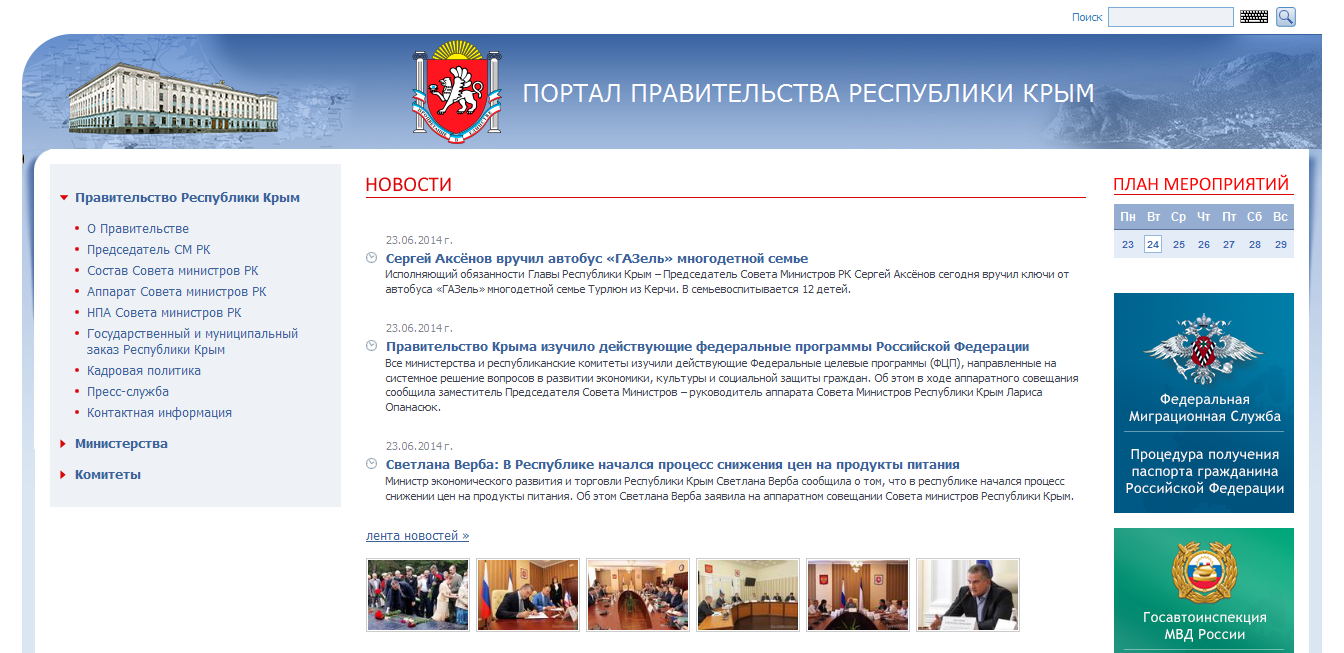 Поиск

ПОРТАЛ ПРАВИТЕЛЬСТВА РЕСПУБЛИКИ КРЫМ

Правительство Республики Крым
О Правительстве
Председатель СМ РК
Состав Совета министров РК
Аппарат Совета министров РК
НПА Совета министров РК
Государственный и муниципальный заказ Республики Крым
Кадровая политика
Пресс-служба
Контактная информация
Министерства
Комитеты

НОВОСТИ

23.06.2014 г.
Сергей Аксёнов вручил автобус «ГАЗель» многодетной семье
Исполняющий обязанности Главы Республики Крым – Председатель Совета Министров РК Сергей Аксёнов сегодня вручил ключи от автобуса «ГАЗель» многодетной семье Турлюн из Керчи. В семьевоспитывается 12 детей.

23.06.2014 г.
Правительство Крыма изучило действующие федеральные программы Российской Федерации
Все министерства и республиканские комитеты изучили действующие Федеральные целевые программы (ФЦП), направленные на системное решение вопросов в развитии экономики, культуры и социальной защиты граждан. Об этом в ходе аппаратного совещания сообщила заместитель Председателя Совета Министров – руководитель аппарата Совета Министров Республики Крым Лариса Опанасюк.

23.06.2014 г.
Светлана Верба: В Республике начался процесс снижения цен на продукты питания
Министр экономического развития и торговли Республики Крым Светлана Верба сообщила о том, что в республике начался процесс снижении цен на продукты питания. Об этом Светлана Верба заявила на аппаратном совещании Совета министров Республики Крым.

лента новостей »

ПЛАН МЕРОПРИЯТИЙ

| Пн | Вт | Ср | Чт | Пт | Сб | Вс |
|---|---|---|---|---|---|---|
| 23 | 24 | 25 | 26 | 27 | 28 | 29 |

Федеральная Миграционная Служба
Процедура получения паспорта гражданина Российской Федерации

Госавтоинспекция МВД России